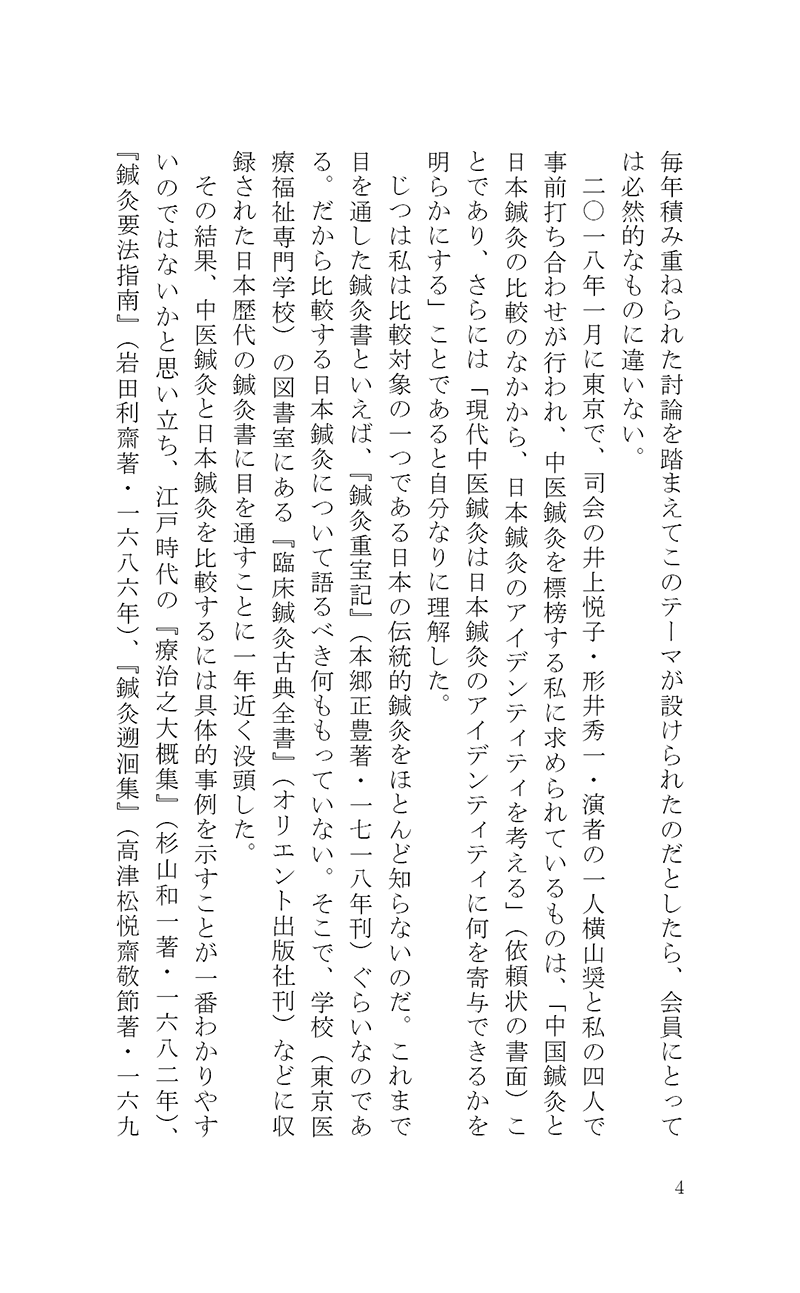 毎年積み重ねられた討論を踏まえてこのテーマが設けられたのだとしたら、会員にとっては必然的なものに違いない。

二〇一八年一月に東京で、司会の井上悦子・形井秀一・演者の一人横山奨と私の四人で事前打ち合わせが行われ、中医鍼灸を標榜する私に求められているものは、「中国鍼灸と日本鍼灸の比較のなかから、日本鍼灸のアイデンティティを考える」（依頼状の書面）ことであり、さらには「現代中医鍼灸は日本鍼灸のアイデンティティに何を寄与できるかを明らかにする」ことであると自分なりに理解した。

じつは私は比較対象の一つである日本の伝統的鍼灸をほとんど知らないのだ。これまで目を通した鍼灸書といえば、『鍼灸重宝記』（本郷正豊著・一七一八年刊）ぐらいなのである。だから比較する日本鍼灸について語るべき何ももっていない。そこで、学校（東京医療福祉専門学校）の図書室にある『臨床鍼灸古典全書』（オリエント出版社刊）などに収録された日本歴代の鍼灸書に目を通すことに一年近く没頭した。

その結果、中医鍼灸と日本鍼灸を比較するには具体的事例を示すことが一番わかりやすいのではないかと思い立ち、江戸時代の『療治之大概集』（杉山和一著・一六八二年）、『鍼灸要法指南』（岩田利齋著・一六八六年）、『鍼灸遡洄集』（高津松悦齋敬節著・一六九

4